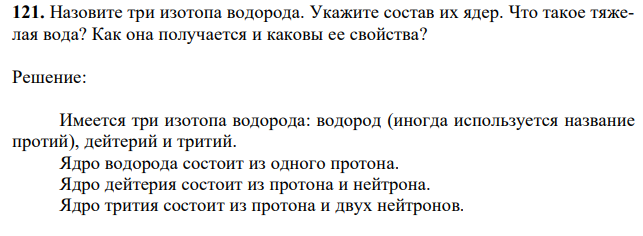 **121.** Назовите три изотопа водорода. Укажите состав их ядер. Что такое тяжелая вода? Как она получается и каковы ее свойства?

Решение:

Имеется три изотопа водорода: водород (иногда используется название протий), дейтерий и тритий.
Ядро водорода состоит из одного протона.
Ядро дейтерия состоит из протона и нейтрона.
Ядро трития состоит из протона и двух нейтронов.